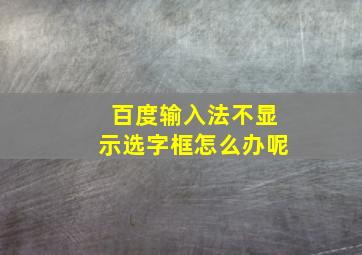 百度输入法不显示选字框怎么办呢